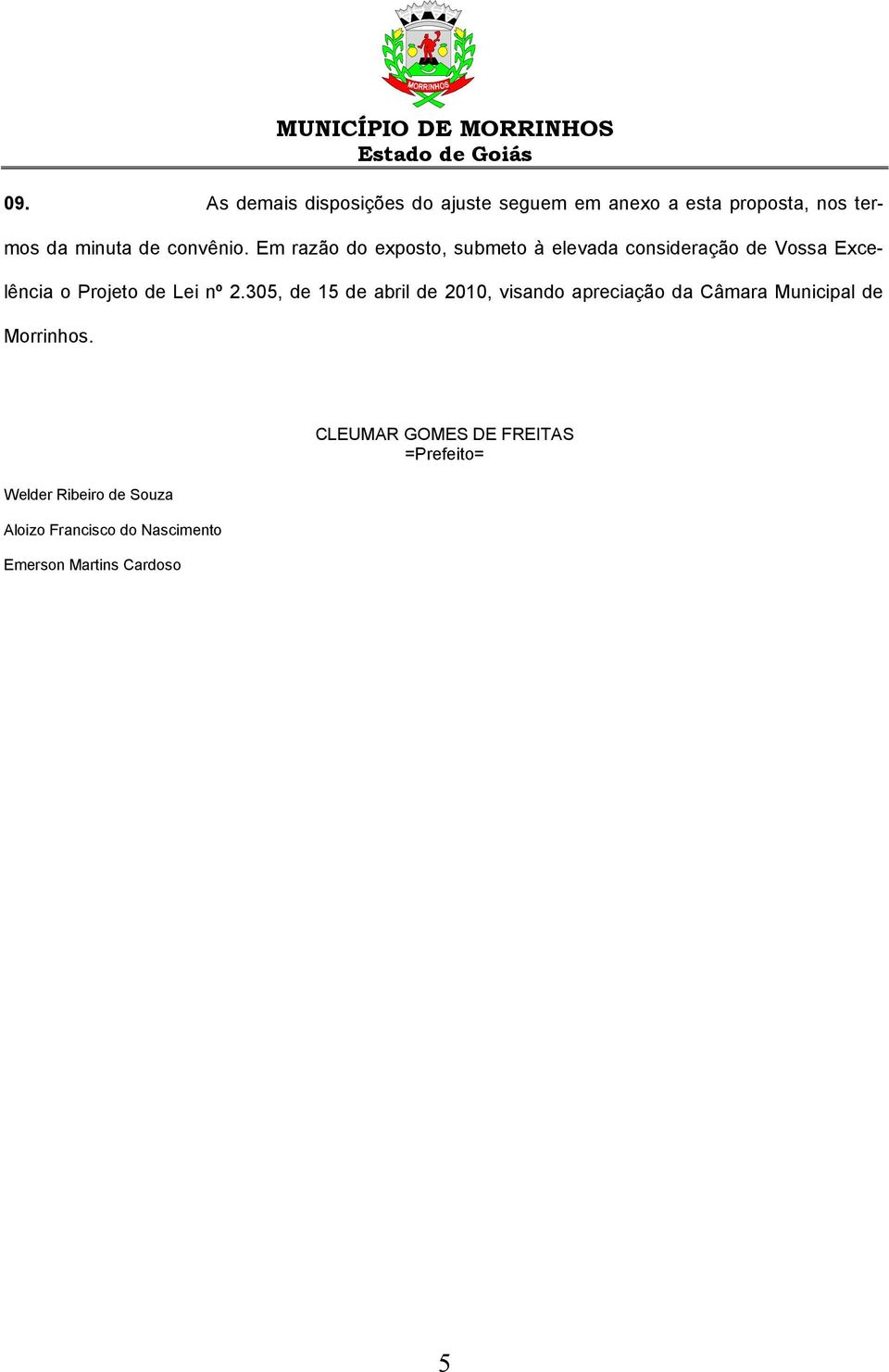 MORRINHOS

MUNICÍPIO DE MORRINHOS
Estado de Goiás

09. As demais disposições do ajuste seguem em anexo a esta proposta, nos termos da minuta de convênio. Em razão do exposto, submeto à elevada consideração de Vossa Excelência o Projeto de Lei nº 2.305, de 15 de abril de 2010, visando apreciação da Câmara Municipal de Morrinhos.

CLEUMAR GOMES DE FREITAS
=Prefeito=

Welder Ribeiro de Souza

Aloizo Francisco do Nascimento

Emerson Martins Cardoso

5